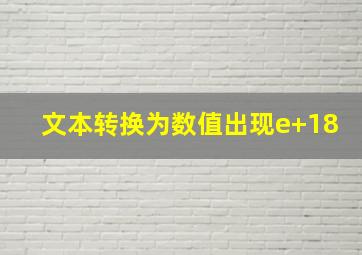 文本转换为数值出现e+18